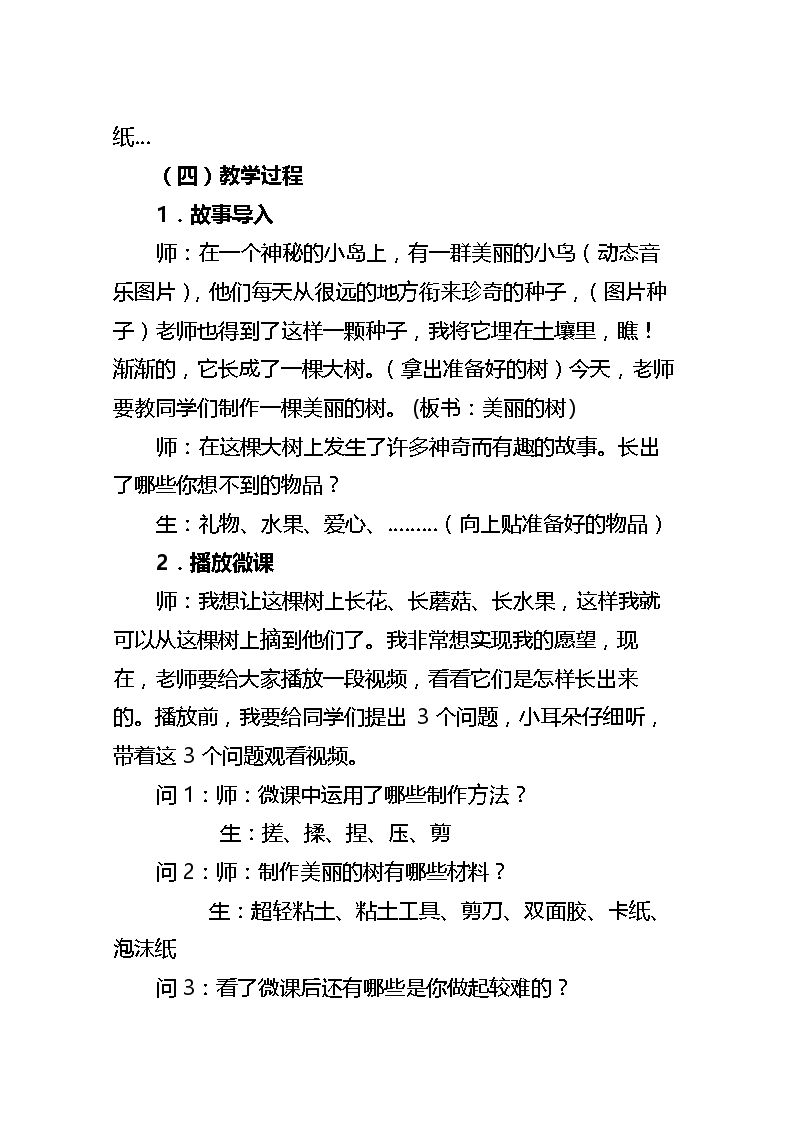 纸…

（四）教学过程

1．故事导入

师：在一个神秘的小岛上，有一群美丽的小鸟（动态音乐图片），他们每天从很远的地方衔来珍奇的种子，（图片种子）老师也得到了这样一颗种子，我将它埋在土壤里，瞧！渐渐的，它长成了一棵大树。（拿出准备好的树）今天，老师要教同学们制作一棵美丽的树。(板书：美丽的树)

师：在这棵大树上发生了许多神奇而有趣的故事。长出了哪些你想不到的物品？

生：礼物、水果、爱心、………（向上贴准备好的物品）

2．播放微课

师：我想让这棵树上长花、长蘑菇、长水果，这样我就可以从这棵树上摘到他们了。我非常想实现我的愿望，现在，老师要给大家播放一段视频，看看它们是怎样长出来的。播放前，我要给同学们提出3个问题，小耳朵仔细听，带着这3个问题观看视频。

问1：师：微课中运用了哪些制作方法？

生：搓、揉、捏、压、剪

问2：师：制作美丽的树有哪些材料？

生：超轻粘土、粘土工具、剪刀、双面胶、卡纸、泡沫纸

问3：看了微课后还有哪些是你做起较难的？